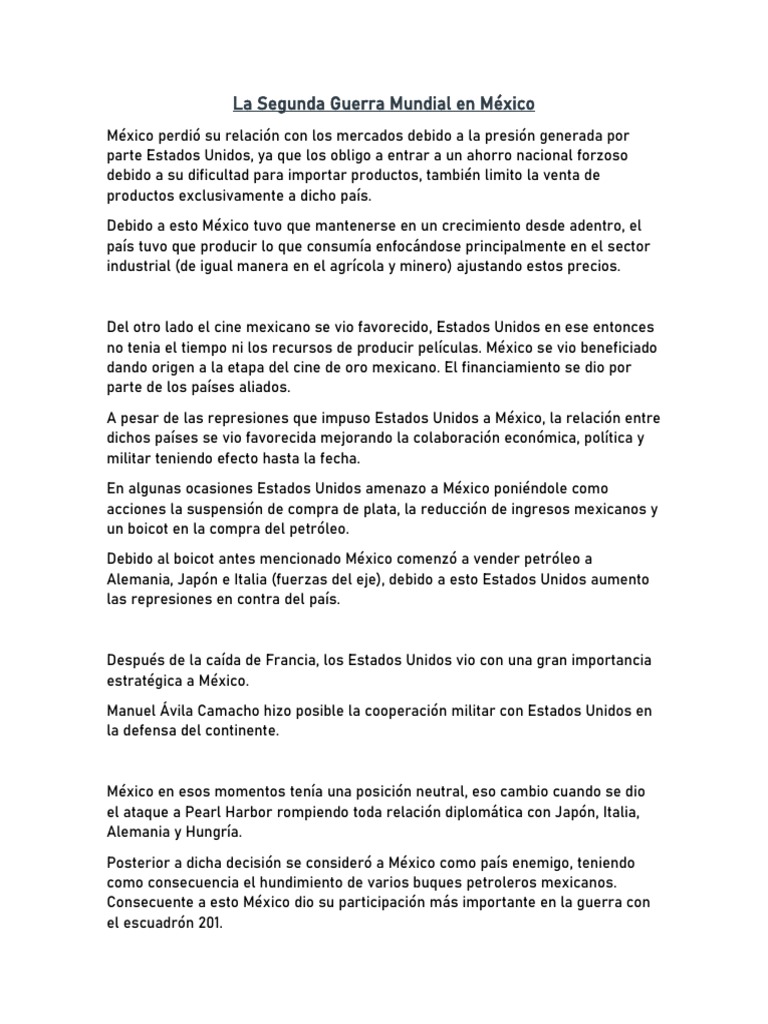 La Segunda Guerra Mundial en México

México perdió su relación con los mercados debido a la presión generada por parte Estados Unidos, ya que los obligo a entrar a un ahorro nacional forzoso debido a su dificultad para importar productos, también limito la venta de productos exclusivamente a dicho país.

Debido a esto México tuvo que mantenerse en un crecimiento desde adentro, el país tuvo que producir lo que consumía enfocándose principalmente en el sector industrial (de igual manera en el agrícola y minero) ajustando estos precios.

Del otro lado el cine mexicano se vio favorecido, Estados Unidos en ese entonces no tenia el tiempo ni los recursos de producir películas. México se vio beneficiado dando origen a la etapa del cine de oro mexicano. El financiamiento se dio por parte de los países aliados.

A pesar de las represiones que impuso Estados Unidos a México, la relación entre dichos países se vio favorecida mejorando la colaboración económica, política y militar teniendo efecto hasta la fecha.

En algunas ocasiones Estados Unidos amenazo a México poniéndole como acciones la suspensión de compra de plata, la reducción de ingresos mexicanos y un boicot en la compra del petróleo.

Debido al boicot antes mencionado México comenzó a vender petróleo a Alemania, Japón e Italia (fuerzas del eje), debido a esto Estados Unidos aumento las represiones en contra del país.

Después de la caída de Francia, los Estados Unidos vio con una gran importancia estratégica a México.

Manuel Ávila Camacho hizo posible la cooperación militar con Estados Unidos en la defensa del continente.

México en esos momentos tenía una posición neutral, eso cambio cuando se dio el ataque a Pearl Harbor rompiendo toda relación diplomática con Japón, Italia, Alemania y Hungría.

Posterior a dicha decisión se consideró a México como país enemigo, teniendo como consecuencia el hundimiento de varios buques petroleros mexicanos. Consecuente a esto México dio su participación más importante en la guerra con el escuadrón 201.